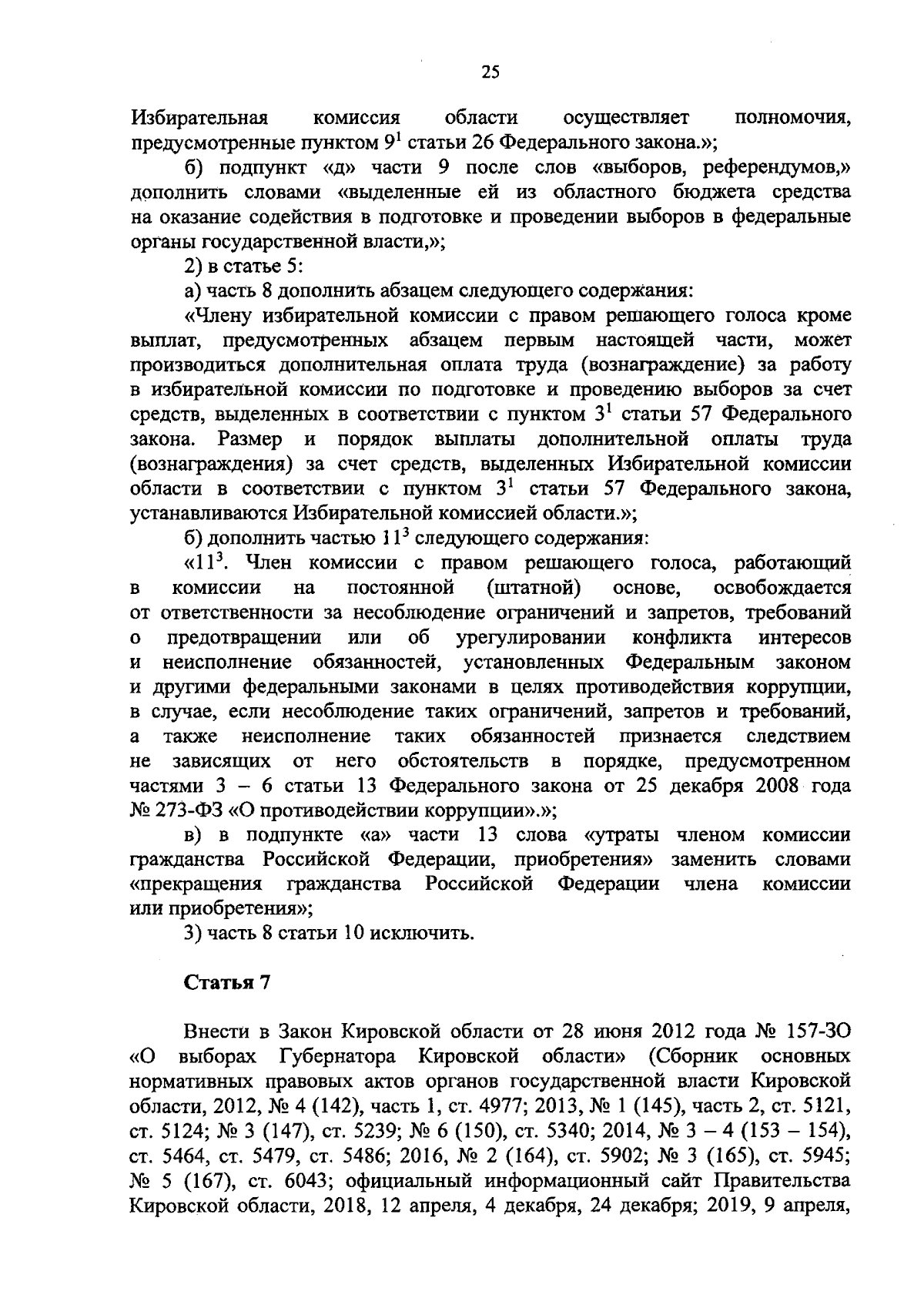 25

Избирательная комиссия области осуществляет полномочия, предусмотренные пунктом $9^1$ статьи 26 Федерального закона.»;

б) подпункт «д» части 9 после слов «выборов, референдумов,» дополнить словами «выделенные ей из областного бюджета средства на оказание содействия в подготовке и проведении выборов в федеральные органы государственной власти,»;

2) в статье 5:

а) часть 8 дополнить абзацем следующего содержания:

«Члену избирательной комиссии с правом решающего голоса кроме выплат, предусмотренных абзацем первым настоящей части, может производиться дополнительная оплата труда (вознаграждение) за работу в избирательной комиссии по подготовке и проведению выборов за счет средств, выделенных в соответствии с пунктом $3^1$ статьи 57 Федерального закона. Размер и порядок выплаты дополнительной оплаты труда (вознаграждения) за счет средств, выделенных Избирательной комиссии области в соответствии с пунктом $3^1$ статьи 57 Федерального закона, устанавливаются Избирательной комиссией области.»;

б) дополнить частью $11^3$ следующего содержания:

«$11^3$. Член комиссии с правом решающего голоса, работающий в комиссии на постоянной (штатной) основе, освобождается от ответственности за несоблюдение ограничений и запретов, требований о предотвращении или об урегулировании конфликта интересов и неисполнение обязанностей, установленных Федеральным законом и другими федеральными законами в целях противодействия коррупции, в случае, если несоблюдение таких ограничений, запретов и требований, а также неисполнение таких обязанностей признается следствием не зависящих от него обстоятельств в порядке, предусмотренном частями 3 – 6 статьи 13 Федерального закона от 25 декабря 2008 года № 273-ФЗ «О противодействии коррупции».»;

в) в подпункте «а» части 13 слова «утраты членом комиссии гражданства Российской Федерации, приобретения» заменить словами «прекращения гражданства Российской Федерации члена комиссии или приобретения»;

3) часть 8 статьи 10 исключить.

Статья 7

Внести в Закон Кировской области от 28 июня 2012 года № 157-ЗО «О выборах Губернатора Кировской области» (Сборник основных нормативных правовых актов органов государственной власти Кировской области, 2012, № 4 (142), часть 1, ст. 4977; 2013, № 1 (145), часть 2, ст. 5121, ст. 5124; № 3 (147), ст. 5239; № 6 (150), ст. 5340; 2014, № 3 – 4 (153 – 154), ст. 5464, ст. 5479, ст. 5486; 2016, № 2 (164), ст. 5902; № 3 (165), ст. 5945; № 5 (167), ст. 6043; официальный информационный сайт Правительства Кировской области, 2018, 12 апреля, 4 декабря, 24 декабря; 2019, 9 апреля,